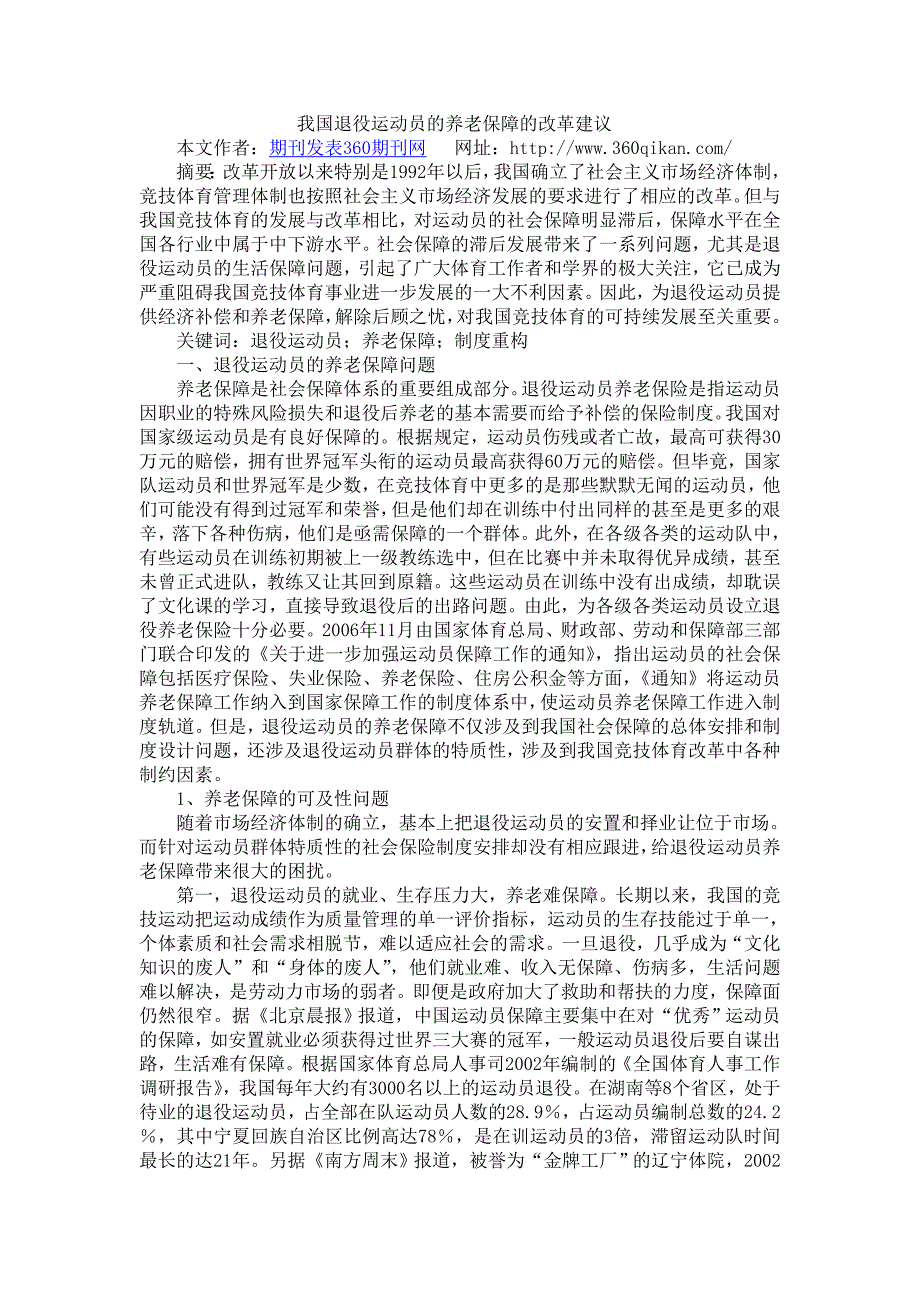 我国退役运动员的养老保障的改革建议

本文作者：期刊发表360期刊网　　网址：http://www.360qikan.com/

摘要：改革开放以来特别是1992年以后，我国确立了社会主义市场经济体制，竞技体育管理体制也按照社会主义市场经济发展的要求进行了相应的改革。但与我国竞技体育的发展与改革相比，对运动员的社会保障明显滞后，保障水平在全国各行业中属于中下游水平。社会保障的滞后发展带来了一系列问题，尤其是退役运动员的生活保障问题，引起了广大体育工作者和学界的极大关注，它已成为严重阻碍我国竞技体育事业进一步发展的一大不利因素。因此，为退役运动员提供经济补偿和养老保障，解除后顾之忧，对我国竞技体育的可持续发展至关重要。

关键词：退役运动员；养老保障；制度重构

一、退役运动员的养老保障问题

养老保障是社会保障体系的重要组成部分。退役运动员养老保险是指运动员因职业的特殊风险损失和退役后养老的基本需要而给予补偿的保险制度。我国对国家级运动员是有良好保障的。根据规定，运动员伤残或者亡故，最高可获得30万元的赔偿，拥有世界冠军头衔的运动员最高获得60万元的赔偿。但毕竟，国家队运动员和世界冠军是少数，在竞技体育中更多的是那些默默无闻的运动员，他们可能没有得到过冠军和荣誉，但是他们却在训练中付出同样的甚至是更多的艰辛，落下各种伤病，他们是亟需保障的一个群体。此外，在各级各类的运动队中，有些运动员在训练初期被上一级教练选中，但在比赛中并未取得优异成绩，甚至未曾正式进队，教练又让其回到原籍。这些运动员在训练中没有出成绩，却耽误了文化课的学习，直接导致退役后的出路问题。由此，为各级各类运动员设立退役养老保险十分必要。2006年11月由国家体育总局、财政部、劳动和保障部三部门联合印发的《关于进一步加强运动员保障工作的通知》，指出运动员的社会保障包括医疗保险、失业保险、养老保险、住房公积金等方面，《通知》将运动员养老保障工作纳入到国家保障工作的制度体系中，使运动员养老保障工作进入制度轨道。但是，退役运动员的养老保障不仅涉及到我国社会保障的总体安排和制度设计问题，还涉及退役运动员群体的特质性，涉及到我国竞技体育改革中各种制约因素。

1、养老保障的可及性问题

随着市场经济体制的确立，基本上把退役运动员的安置和择业让位于市场。而针对运动员群体特质性的社会保险制度安排却没有相应跟进，给退役运动员养老保障带来很大的困扰。

第一，退役运动员的就业、生存压力大，养老难保障。长期以来，我国的竞技运动把运动成绩作为质量管理的单一评价指标，运动员的生存技能过于单一，个体素质和社会需求相脱节，难以适应社会的需求。一旦退役，几乎成为“文化知识的废人”和“身体的废人”，他们就业难、收入无保障、伤病多，生活问题难以解决，是劳动力市场的弱者。即便是政府加大了救助和帮扶的力度，保障面仍然很窄。据《北京晨报》报道，中国运动员保障主要集中在对“优秀”运动员的保障，如安置就业必须获得过世界三大赛的冠军，一般运动员退役后要自谋出路，生活难有保障。根据国家体育总局人事司2002年编制的《全国体育人事工作调研报告》，我国每年大约有3000名以上的运动员退役。在湖南等8个省区，处于待业的退役运动员，占全部在队运动员人数的28.9%，占运动员编制总数的24.2%，其中宁夏回族自治区比例高达78%，是在训运动员的3倍，滞留运动队时间最长的达21年。另据《南方周末》报道，被誉为“金牌工厂”的辽宁体院，2002